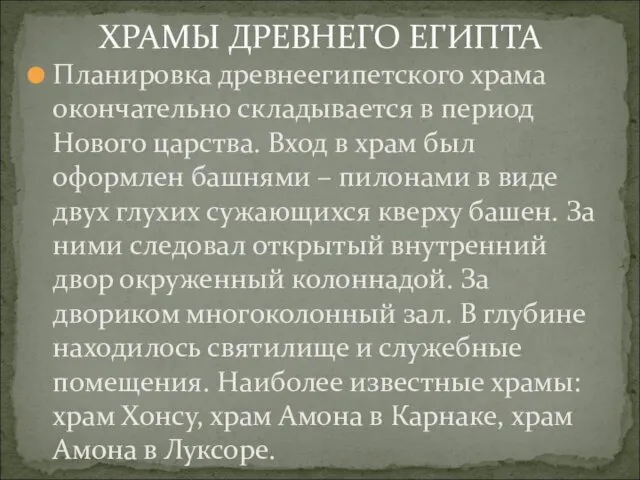 ХРАМЫ ДРЕВНЕГО ЕГИПТА

Планировка древнеегипетского храма окончательно складывается в период Нового царства. Вход в храм был оформлен башнями – пилонами в виде двух глухих сужающихся кверху башен. За ними следовал открытый внутренний двор окруженный колоннадой. За двориком многоколонный зал. В глубине находилось святилище и служебные помещения. Наиболее известные храмы: храм Хонсу, храм Амона в Карнаке, храм Амона в Луксоре.